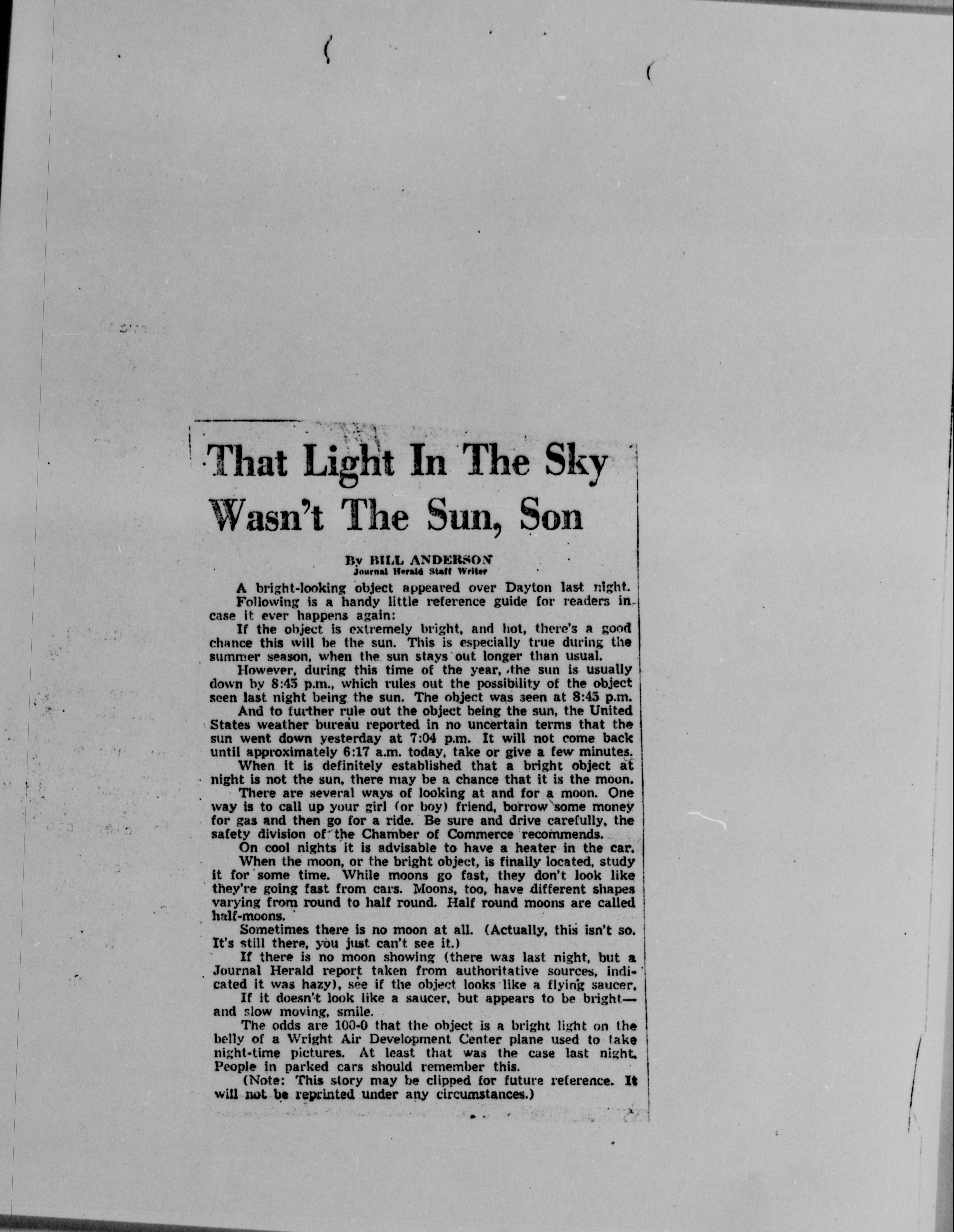 That Light In The Sky Wasn't The Sun, Son

By BILL ANDERSON
Journal Herald Staff Writer

A bright-looking object appeared over Dayton last night.

Following is a handy little reference guide for readers in case it ever happens again:

If the object is extremely bright, and hot, there's a good chance this will be the sun. This is especially true during the summer season, when the sun stays out longer than usual.

However, during this time of the year, the sun is usually down by 8:45 p.m., which rules out the possibility of the object seen last night being the sun. The object was seen at 8:45 p.m.

And to further rule out the object being the sun, the United States weather bureau reported in no uncertain terms that the sun went down yesterday at 7:04 p.m. It will not come back until approximately 6:17 a.m. today, take or give a few minutes.

When it is definitely established that a bright object at night is not the sun, there may be a chance that it is the moon.

There are several ways of looking at and for a moon. One way is to call up your girl (or boy) friend, borrow some money for gas and then go for a ride. Be sure and drive carefully, the safety division of the Chamber of Commerce recommends.

On cool nights it is advisable to have a heater in the car.

When the moon, or the bright object, is finally located, study it for some time. While moons go fast, they don't look like they're going fast from cars. Moons, too, have different shapes varying from round to half round. Half round moons are called half-moons.

Sometimes there is no moon at all. (Actually, this isn't so. It's still there, you just can't see it.)

If there is no moon showing (there was last night, but a Journal Herald report taken from authoritative sources, indicated it was hazy), see if the object looks like a flying saucer.

If it doesn't look like a saucer, but appears to be bright—and slow moving, smile.

The odds are 100-0 that the object is a bright light on the belly of a Wright Air Development Center plane used to take night-time pictures. At least that was the case last night. People in parked cars should remember this.

(Note: This story may be clipped for future reference. It will not be reprinted under any circumstances.)